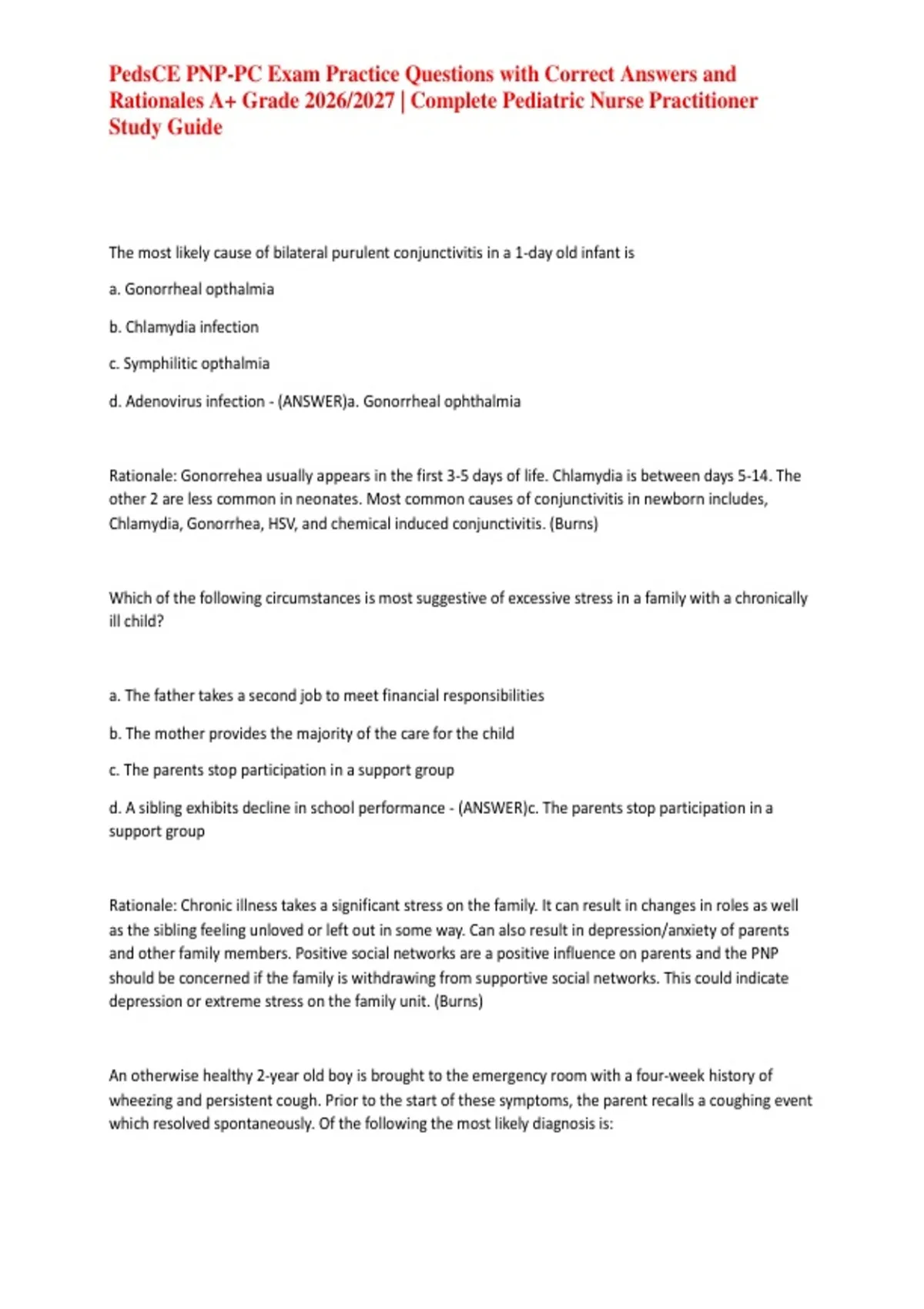 PedsCE PNP-PC Exam Practice Questions with Correct Answers and Rationales A+ Grade 2026/2027 | Complete Pediatric Nurse Practitioner Study Guide

The most likely cause of bilateral purulent conjunctivitis in a 1-day old infant is

a. Gonorrheal opthalmia

b. Chlamydia infection

c. Symphilitic opthalmia

d. Adenovirus infection - (ANSWER)a. Gonorrheal ophthalmia

Rationale: Gonorrehea usually appears in the first 3-5 days of life. Chlamydia is between days 5-14. The other 2 are less common in neonates. Most common causes of conjunctivitis in newborn includes, Chlamydia, Gonorrhea, HSV, and chemical induced conjunctivitis. (Burns)

Which of the following circumstances is most suggestive of excessive stress in a family with a chronically ill child?

a. The father takes a second job to meet financial responsibilities

b. The mother provides the majority of the care for the child

c. The parents stop participation in a support group

d. A sibling exhibits decline in school performance - (ANSWER)c. The parents stop participation in a support group

Rationale: Chronic illness takes a significant stress on the family. It can result in changes in roles as well as the sibling feeling unloved or left out in some way. Can also result in depression/anxiety of parents and other family members. Positive social networks are a positive influence on parents and the PNP should be concerned if the family is withdrawing from supportive social networks. This could indicate depression or extreme stress on the family unit. (Burns)

An otherwise healthy 2-year old boy is brought to the emergency room with a four-week history of wheezing and persistent cough. Prior to the start of these symptoms, the parent recalls a coughing event which resolved spontaneously. Of the following the most likely diagnosis is: